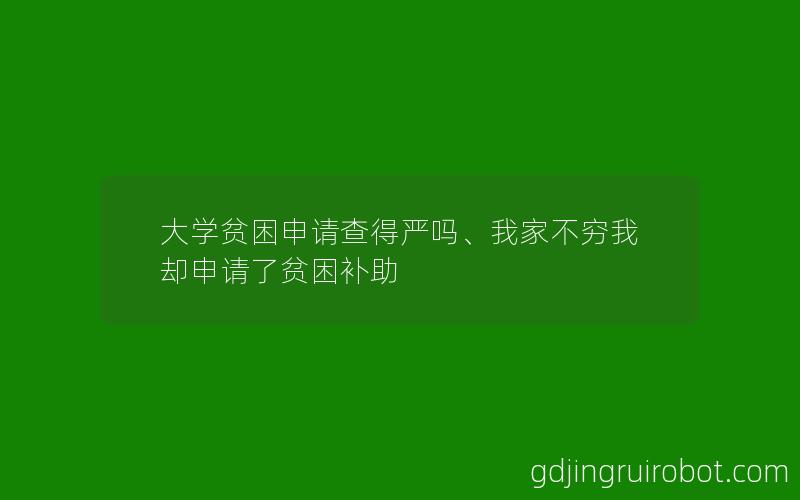 大学贫困申请查得严吗、我家不穷我却申请了贫困补助

gdjingruirobot.com